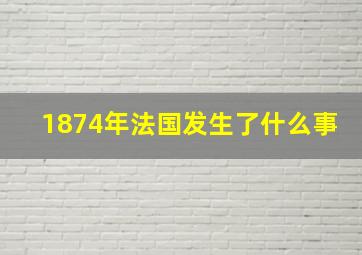 1874年法国发生了什么事